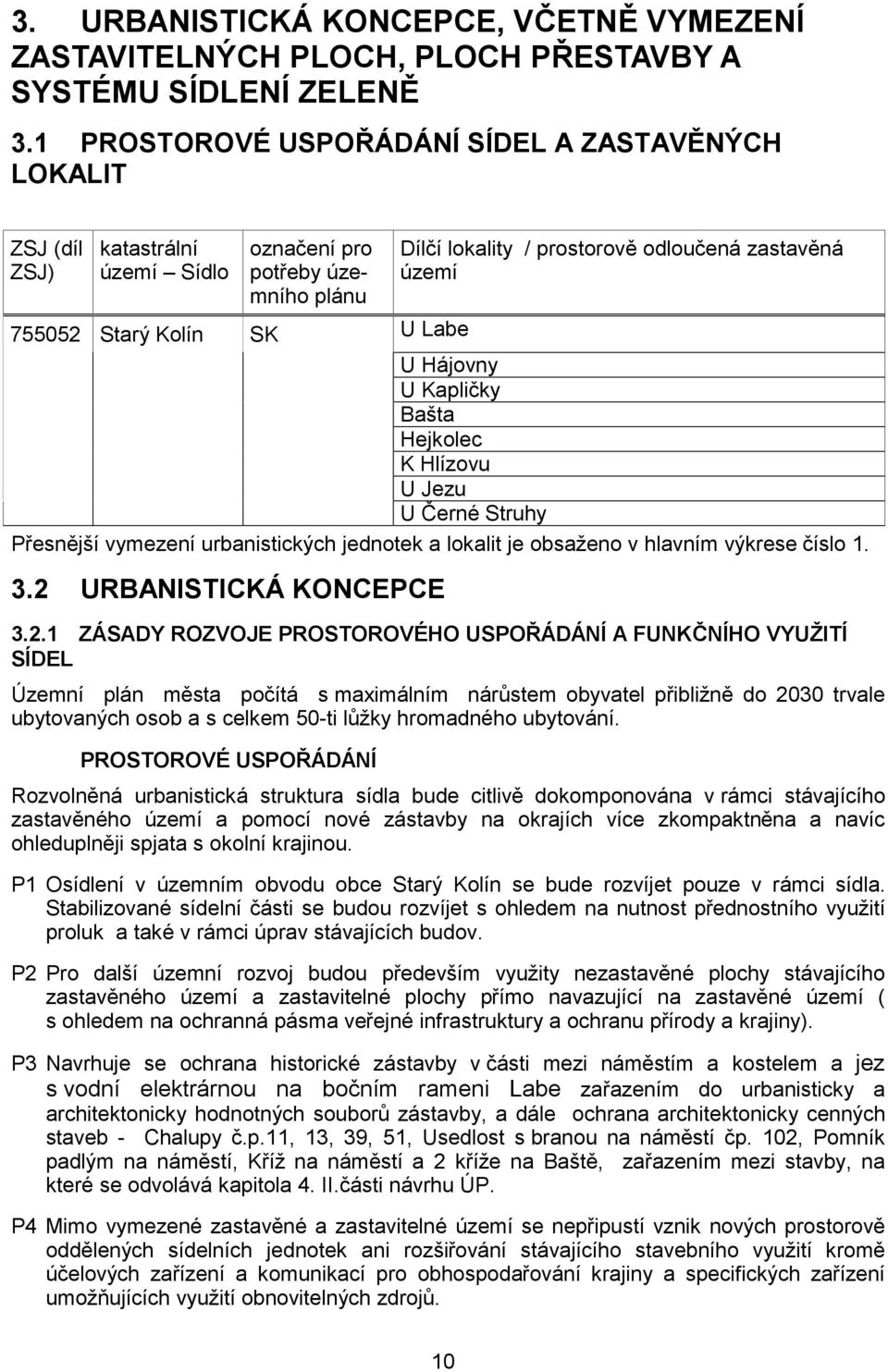 3. URBANISTICKÁ KONCEPCE, VČETNĚ VYMEZENÍ ZASTAVITELNÝCH PLOCH, PLOCH PŘESTAVBY A SYSTÉMU SÍDLENÍ ZELENĚ

3.1 PROSTOROVÉ USPOŘÁDÁNÍ SÍDEL A ZASTAVĚNÝCH LOKALIT

| ZSJ (díl ZSJ) | katastrální území – Sídlo | označení pro potřeby územního plánu | Dílčí lokality / prostorově odloučená zastavěná území |
|---|---|---|---|
| 755052 | Starý Kolín | SK | U Labe |
| | | | U Hájovny |
| | | | U Kapličky |
| | | | Bašta |
| | | | Hejkolec |
| | | | K Hlízovu |
| | | | U Jezu |
| | | | U Černé Struhy |

Přesnější vymezení urbanistických jednotek a lokalit je obsaženo v hlavním výkrese číslo 1.

3.2 URBANISTICKÁ KONCEPCE

3.2.1 ZÁSADY ROZVOJE PROSTOROVÉHO USPOŘÁDÁNÍ A FUNKČNÍHO VYUŽITÍ SÍDEL

Územní plán města počítá s maximálním nárůstem obyvatel přibližně do 2030 trvale ubytovaných osob a s celkem 50-ti lůžky hromadného ubytování.

PROSTOROVÉ USPOŘÁDÁNÍ

Rozvolněná urbanistická struktura sídla bude citlivě dokomponována v rámci stávajícího zastavěného území a pomocí nové zástavby na okrajích více zkompaktněna a navíc ohleduplněji spjata s okolní krajinou.

P1 Osídlení v územním obvodu obce Starý Kolín se bude rozvíjet pouze v rámci sídla. Stabilizované sídelní části se budou rozvíjet s ohledem na nutnost přednostního využití proluk a také v rámci úprav stávajících budov.

P2 Pro další územní rozvoj budou především využity nezastavěné plochy stávajícího zastavěného území a zastavitelné plochy přímo navazující na zastavěné území ( s ohledem na ochranná pásma veřejné infrastruktury a ochranu přírody a krajiny).

P3 Navrhuje se ochrana historické zástavby v části mezi náměstím a kostelem a jez s vodní elektrárnou na bočním rameni Labe zařazením do urbanisticky a architektonicky hodnotných souborů zástavby, a dále ochrana architektonicky cenných staveb - Chalupy č.p.11, 13, 39, 51, Usedlost s branou na náměstí čp. 102, Pomník padlým na náměstí, Kříž na náměstí a 2 kříže na Baště, zařazením mezi stavby, na které se odvolává kapitola 4. II.části návrhu ÚP.

P4 Mimo vymezené zastavěné a zastavitelné území se nepřipustí vznik nových prostorově oddělených sídelních jednotek ani rozšiřování stávajícího stavebního využití kromě účelových zařízení a komunikací pro obhospodařování krajiny a specifických zařízení umožňujících využití obnovitelných zdrojů.

10